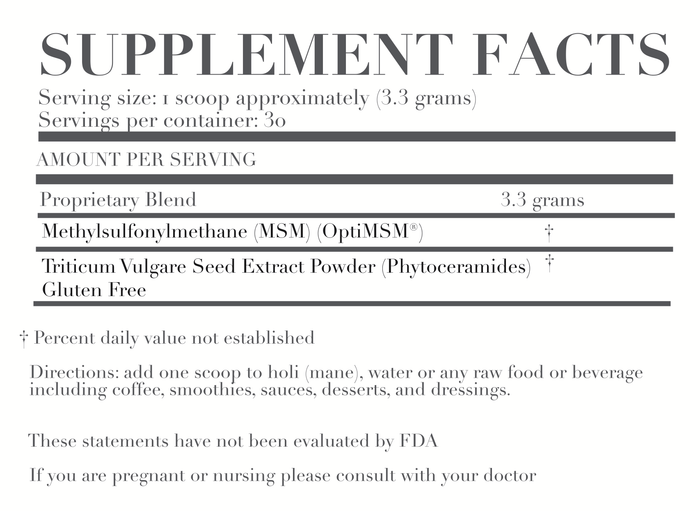 SUPPLEMENT FACTS

Serving size: 1 scoop approximately (3.3 grams)
Servings per container: 30

AMOUNT PER SERVING

Proprietary Blend 3.3 grams

Methylsulfonylmethane (MSM) (OptiMSM®) †

Triticum Vulgare Seed Extract Powder (Phytoceramides) †
Gluten Free

† Percent daily value not established

Directions: add one scoop to holi (mane), water or any raw food or beverage including coffee, smoothies, sauces, desserts, and dressings.

These statements have not been evaluated by FDA

If you are pregnant or nursing please consult with your doctor